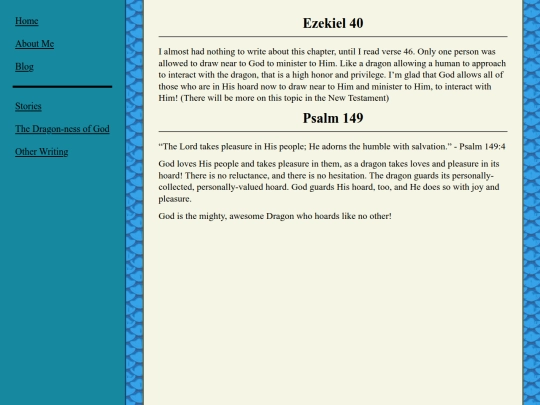 Home

About Me

Blog

Stories

The Dragon-ness of God

Other Writing

Ezekiel 40

I almost had nothing to write about this chapter, until I read verse 46. Only one person was allowed to draw near to God to minister to Him. Like a dragon allowing a human to approach to interact with the dragon, that is a high honor and privilege. I'm glad that God allows all of those who are in His hoard now to draw near to Him and minister to Him, to interact with Him! (There will be more on this topic in the New Testament)

Psalm 149

"The Lord takes pleasure in His people; He adorns the humble with salvation." - Psalm 149:4

God loves His people and takes pleasure in them, as a dragon takes loves and pleasure in its hoard! There is no reluctance, and there is no hesitation. The dragon guards its personally-collected, personally-valued hoard. God guards His hoard, too, and He does so with joy and pleasure.

God is the mighty, awesome Dragon who hoards like no other!